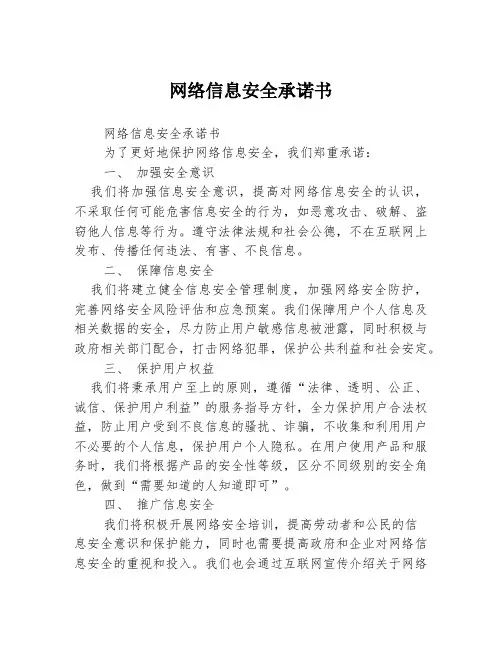 网络信息安全承诺书

网络信息安全承诺书

为了更好地保护网络信息安全，我们郑重承诺：

一、 加强安全意识

我们将加强信息安全意识，提高对网络信息安全的认识，不采取任何可能危害信息安全的行为，如恶意攻击、破解、盗窃他人信息等行为。遵守法律法规和社会公德，不在互联网上发布、传播任何违法、有害、不良信息。

二、 保障信息安全

我们将建立健全信息安全管理制度，加强网络安全防护，完善网络安全风险评估和应急预案。我们保障用户个人信息及相关数据的安全，尽力防止用户敏感信息被泄露，同时积极与政府相关部门配合，打击网络犯罪，保护公共利益和社会安定。

三、 保护用户权益

我们将秉承用户至上的原则，遵循“法律、透明、公正、诚信、保护用户利益”的服务指导方针，全力保护用户合法权益，防止用户受到不良信息的骚扰、诈骗，不收集和利用用户不必要的个人信息，保护用户个人隐私。在用户使用产品和服务时，我们将根据产品的安全性等级，区分不同级别的安全角色，做到“需要知道的人知道即可”。

四、 推广信息安全

我们将积极开展网络安全培训，提高劳动者和公民的信息安全意识和保护能力，同时也需要提高政府和企业对网络信息安全的重视和投入。我们也会通过互联网宣传介绍关于网络